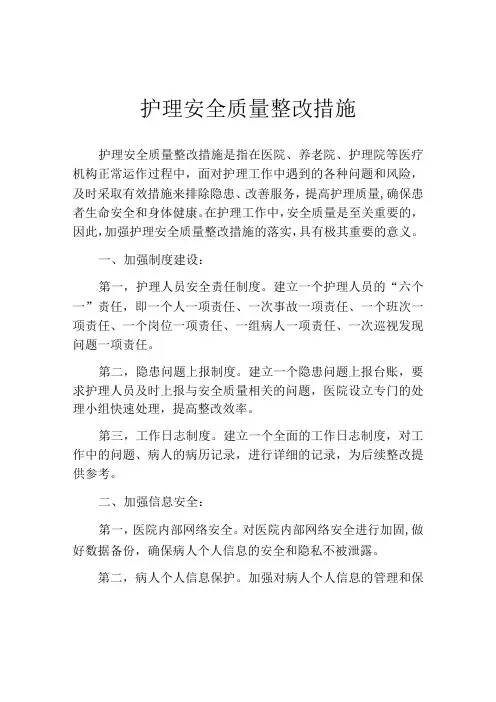 护理安全质量整改措施

护理安全质量整改措施是指在医院、养老院、护理院等医疗机构正常运作过程中，面对护理工作中遇到的各种问题和风险，及时采取有效措施来排除隐患、改善服务，提高护理质量，确保患者生命安全和身体健康。在护理工作中，安全质量是至关重要的，因此，加强护理安全质量整改措施的落实，具有极其重要的意义。

一、加强制度建设：

第一，护理人员安全责任制度。建立一个护理人员的“六个一”责任，即一个人一项责任、一次事故一项责任、一个班次一项责任、一个岗位一项责任、一组病人一项责任、一次巡视发现问题一项责任。

第二，隐患问题上报制度。建立一个隐患问题上报台账，要求护理人员及时上报与安全质量相关的问题，医院设立专门的处理小组快速处理，提高整改效率。

第三，工作日志制度。建立一个全面的工作日志制度，对工作中的问题、病人的病历记录，进行详细的记录，为后续整改提供参考。

二、加强信息安全：

第一，医院内部网络安全。对医院内部网络安全进行加固，做好数据备份，确保病人个人信息的安全和隐私不被泄露。

第二，病人个人信息保护。加强对病人个人信息的管理和保